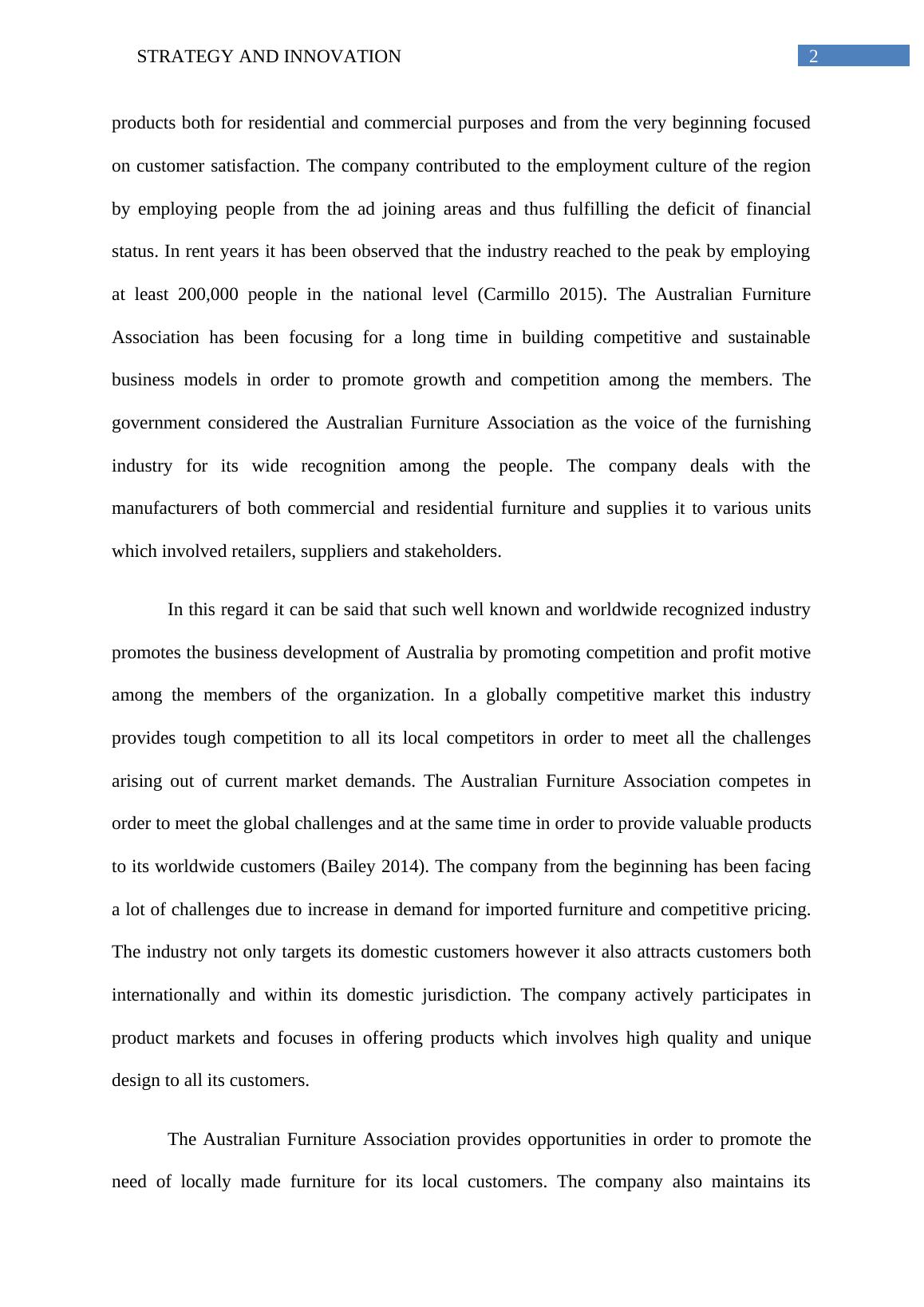 STRATEGY AND INNOVATION 2

products both for residential and commercial purposes and from the very beginning focused on customer satisfaction. The company contributed to the employment culture of the region by employing people from the ad joining areas and thus fulfilling the deficit of financial status. In rent years it has been observed that the industry reached to the peak by employing at least 200,000 people in the national level (Carmillo 2015). The Australian Furniture Association has been focusing for a long time in building competitive and sustainable business models in order to promote growth and competition among the members. The government considered the Australian Furniture Association as the voice of the furnishing industry for its wide recognition among the people. The company deals with the manufacturers of both commercial and residential furniture and supplies it to various units which involved retailers, suppliers and stakeholders.

In this regard it can be said that such well known and worldwide recognized industry promotes the business development of Australia by promoting competition and profit motive among the members of the organization. In a globally competitive market this industry provides tough competition to all its local competitors in order to meet all the challenges arising out of current market demands. The Australian Furniture Association competes in order to meet the global challenges and at the same time in order to provide valuable products to its worldwide customers (Bailey 2014). The company from the beginning has been facing a lot of challenges due to increase in demand for imported furniture and competitive pricing. The industry not only targets its domestic customers however it also attracts customers both internationally and within its domestic jurisdiction. The company actively participates in product markets and focuses in offering products which involves high quality and unique design to all its customers.

The Australian Furniture Association provides opportunities in order to promote the need of locally made furniture for its local customers. The company also maintains its